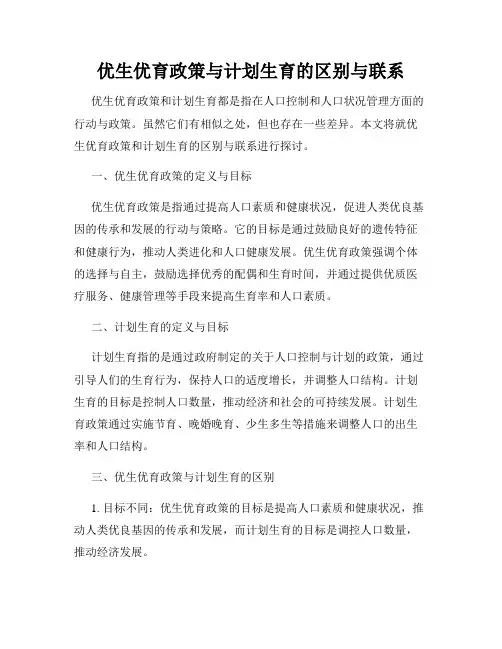 优生优育政策与计划生育的区别与联系

优生优育政策和计划生育都是指在人口控制和人口状况管理方面的行动与政策。虽然它们有相似之处，但也存在一些差异。本文将就优生优育政策和计划生育的区别与联系进行探讨。

一、优生优育政策的定义与目标

优生优育政策是指通过提高人口素质和健康状况，促进人类优良基因的传承和发展的行动与策略。它的目标是通过鼓励良好的遗传特征和健康行为，推动人类进化和人口健康发展。优生优育政策强调个体的选择与自主，鼓励选择优秀的配偶和生育时间，并通过提供优质医疗服务、健康管理等手段来提高生育率和人口素质。

二、计划生育的定义与目标

计划生育指的是通过政府制定的关于人口控制与计划的政策，通过引导人们的生育行为，保持人口的适度增长，并调整人口结构。计划生育的目标是控制人口数量，推动经济和社会的可持续发展。计划生育政策通过实施节育、晚婚晚育、少生多生等措施来调整人口的出生率和人口结构。

三、优生优育政策与计划生育的区别

1. 目标不同：优生优育政策的目标是提高人口素质和健康状况，推动人类优良基因的传承和发展，而计划生育的目标是调控人口数量，推动经济发展。